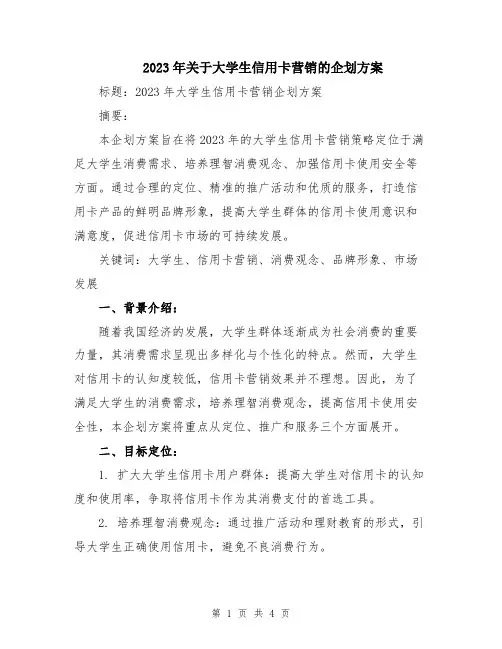 2023年关于大学生信用卡营销的企划方案

标题：2023年大学生信用卡营销企划方案

摘要：

本企划方案旨在将2023年的大学生信用卡营销策略定位于满足大学生消费需求、培养理智消费观念、加强信用卡使用安全等方面。通过合理的定位、精准的推广活动和优质的服务，打造信用卡产品的鲜明品牌形象，提高大学生群体的信用卡使用意识和满意度，促进信用卡市场的可持续发展。

关键词：大学生、信用卡营销、消费观念、品牌形象、市场发展

一、背景介绍：

随着我国经济的发展，大学生群体逐渐成为社会消费的重要力量，其消费需求呈现出多样化与个性化的特点。然而，大学生对信用卡的认知度较低，信用卡营销效果并不理想。因此，为了满足大学生的消费需求，培养理智消费观念，提高信用卡使用安全性，本企划方案将重点从定位、推广和服务三个方面展开。

二、目标定位：

1. 扩大大学生信用卡用户群体：提高大学生对信用卡的认知度和使用率，争取将信用卡作为其消费支付的首选工具。

2. 培养理智消费观念：通过推广活动和理财教育的形式，引导大学生正确使用信用卡，避免不良消费行为。

第 1 页 共 4 页